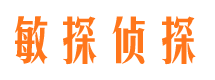 敏探侦探